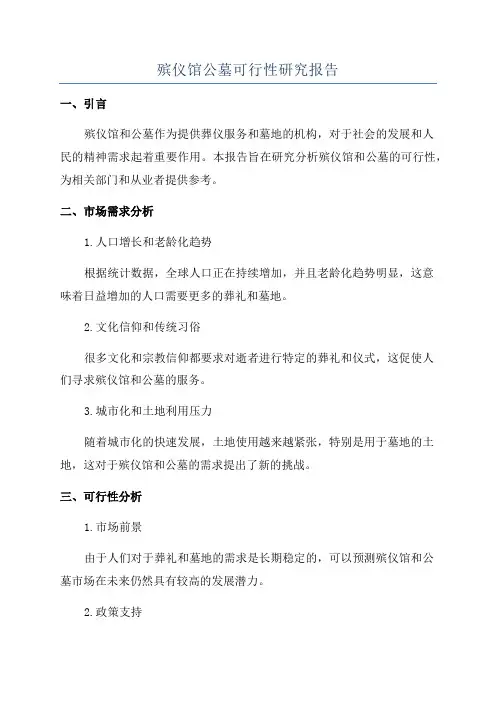 殡仪馆公墓可行性研究报告

一、引言

殡仪馆和公墓作为提供葬仪服务和墓地的机构，对于社会的发展和人民的精神需求起着重要作用。本报告旨在研究分析殡仪馆和公墓的可行性，为相关部门和从业者提供参考。

二、市场需求分析

1.人口增长和老龄化趋势

根据统计数据，全球人口正在持续增加，并且老龄化趋势明显，这意味着日益增加的人口需要更多的葬礼和墓地。

2.文化信仰和传统习俗

很多文化和宗教信仰都要求对逝者进行特定的葬礼和仪式，这促使人们寻求殡仪馆和公墓的服务。

3.城市化和土地利用压力

随着城市化的快速发展，土地使用越来越紧张，特别是用于墓地的土地，这对于殡仪馆和公墓的需求提出了新的挑战。

三、可行性分析

1.市场前景

由于人们对于葬礼和墓地的需求是长期稳定的，可以预测殡仪馆和公墓市场在未来仍然具有较高的发展潜力。

2.政策支持